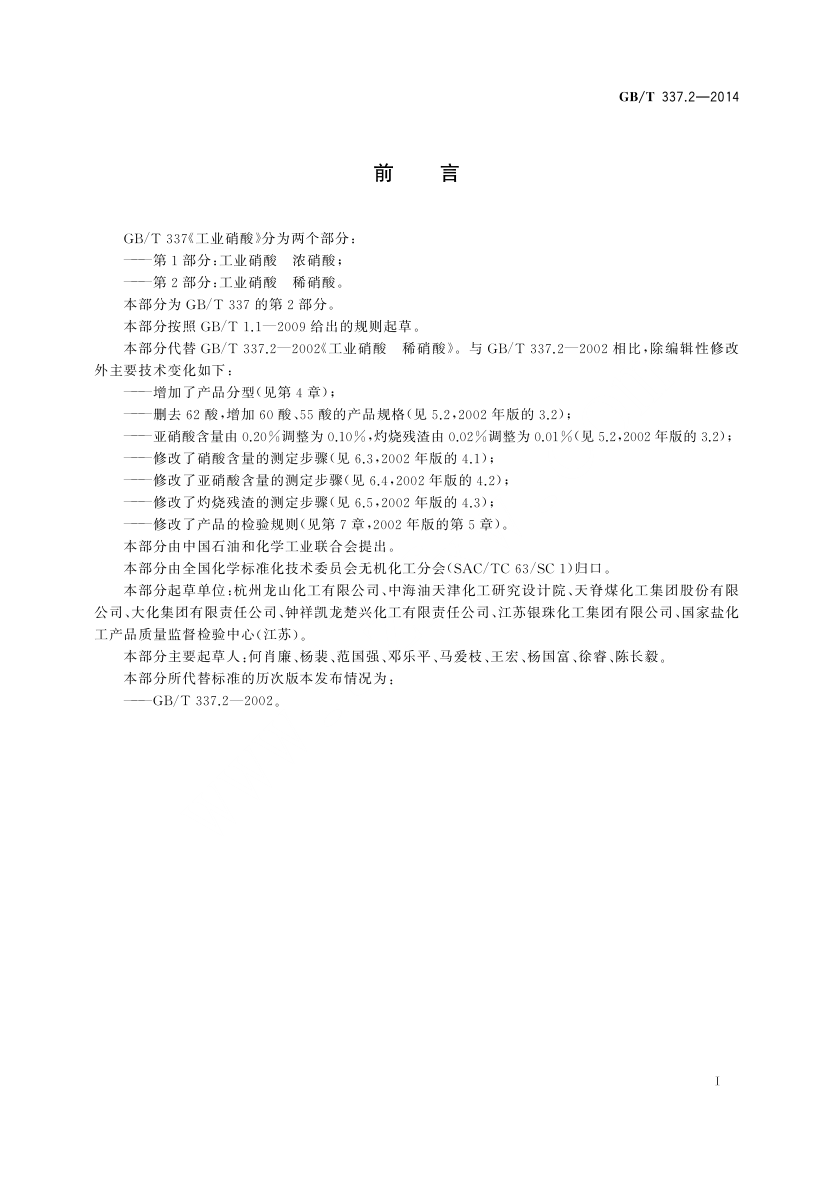 GB/T 337.2—2014

前　言

GB/T 337《工业硝酸》分为两个部分：

——第1部分：工业硝酸　浓硝酸；

——第2部分：工业硝酸　稀硝酸。

本部分为GB/T 337的第2部分。

本部分按照GB/T 1.1—2009给出的规则起草。

本部分代替GB/T 337.2—2002《工业硝酸　稀硝酸》。与GB/T 337.2—2002相比，除编辑性修改外主要技术变化如下：

——增加了产品分型(见第4章)；

——删去62酸，增加60酸、55酸的产品规格(见5.2，2002年版的3.2)；

——亚硝酸含量由0.20%调整为0.10%，灼烧残渣由0.02%调整为0.01%(见5.2，2002年版的3.2)；

——修改了硝酸含量的测定步骤(见6.3，2002年版的4.1)；

——修改了亚硝酸含量的测定步骤(见6.4，2002年版的4.2)；

——修改了灼烧残渣的测定步骤(见6.5，2002年版的4.3)；

——修改了产品的检验规则(见第7章，2002年版的第5章)。

本部分由中国石油和化学工业联合会提出。

本部分由全国化学标准化技术委员会无机化工分会(SAC/TC 63/SC 1)归口。

本部分起草单位：杭州龙山化工有限公司、中海油天津化工研究设计院、天脊煤化工集团股份有限公司、大化集团有限责任公司、钟祥凯龙楚兴化工有限责任公司、江苏银珠化工集团有限公司、国家盐化工产品质量监督检验中心(江苏)。

本部分主要起草人：何肖廉、杨裴、范国强、邓乐平、马爱枝、王宏、杨国富、徐睿、陈长毅。

本部分所代替标准的历次版本发布情况为：

——GB/T 337.2—2002。

I